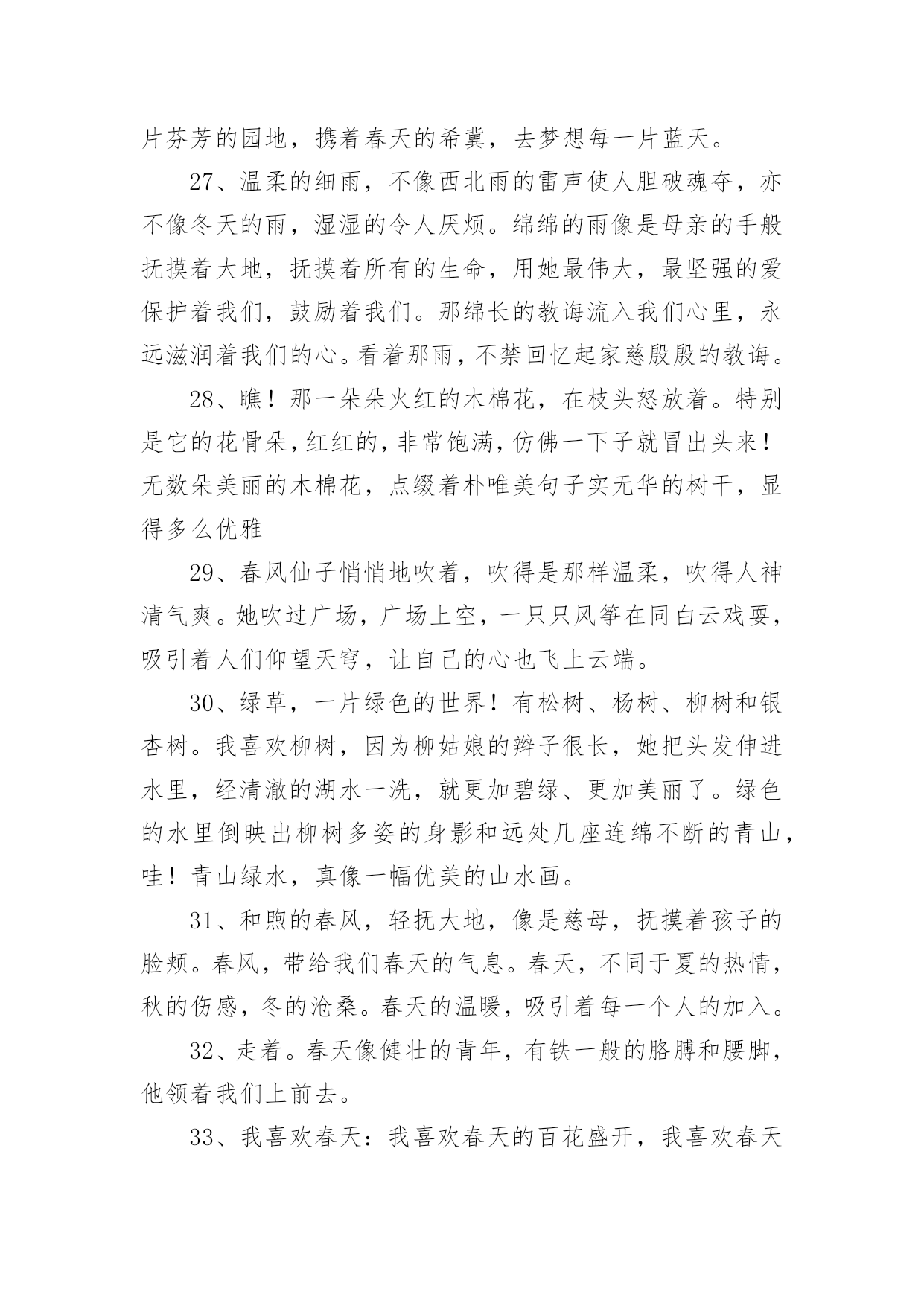 片芬芳的园地，携着春天的希冀，去梦想每一片蓝天。

27、温柔的细雨，不像西北雨的雷声使人胆破魂夺，亦不像冬天的雨，湿湿的令人厌烦。绵绵的雨像是母亲的手般抚摸着大地，抚摸着所有的生命，用她最伟大，最坚强的爱保护着我们，鼓励着我们。那绵长的教诲流入我们心里，永远滋润着我们的心。看着那雨，不禁回忆起家慈殷殷的教诲。

28、瞧！那一朵朵火红的木棉花，在枝头怒放着。特别是它的花骨朵，红红的，非常饱满，仿佛一下子就冒出头来！无数朵美丽的木棉花，点缀着朴唯美句子实无华的树干，显得多么优雅

29、春风仙子悄悄地吹着，吹得是那样温柔，吹得人神清气爽。她吹过广场，广场上空，一只只风筝在同白云戏耍，吸引着人们仰望天穹，让自己的心也飞上云端。

30、绿草，一片绿色的世界！有松树、杨树、柳树和银杏树。我喜欢柳树，因为柳姑娘的辫子很长，她把头发伸进水里，经清澈的湖水一洗，就更加碧绿、更加美丽了。绿色的水里倒映出柳树多姿的身影和远处几座连绵不断的青山，哇！青山绿水，真像一幅优美的山水画。

31、和煦的春风，轻抚大地，像是慈母，抚摸着孩子的脸颊。春风，带给我们春天的气息。春天，不同于夏的热情，秋的伤感，冬的沧桑。春天的温暖，吸引着每一个人的加入。

32、走着。春天像健壮的青年，有铁一般的胳膊和腰脚，他领着我们上前去。

33、我喜欢春天：我喜欢春天的百花盛开，我喜欢春天